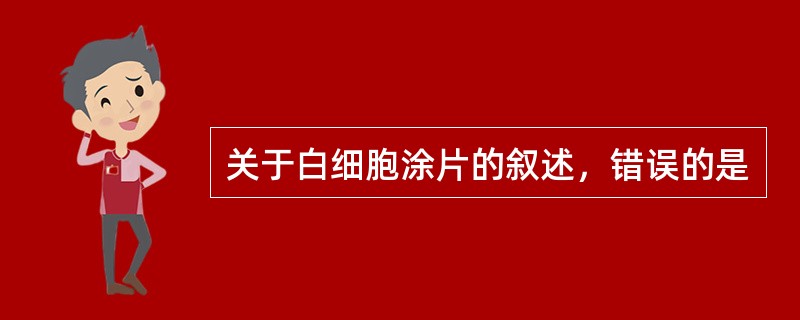 关于白细胞涂片的叙述，错误的是